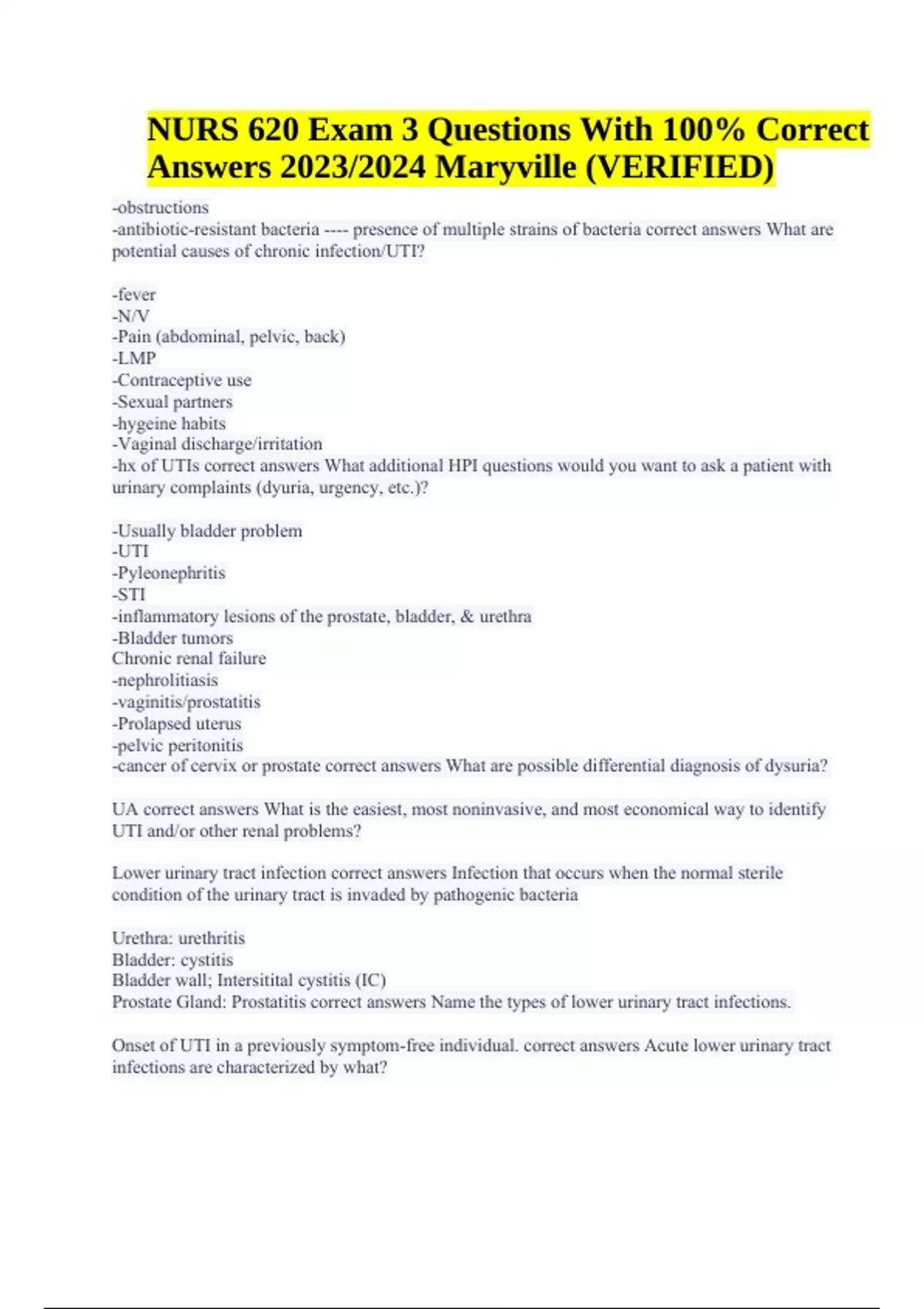 NURS 620 Exam 3 Questions With 100% Correct Answers 2023/2024 Maryville (VERIFIED)

-obstructions
-antibiotic-resistant bacteria ---- presence of multiple strains of bacteria correct answers What are potential causes of chronic infection/UTI?

-fever
-N/V
-Pain (abdominal, pelvic, back)
-LMP
-Contraceptive use
-Sexual partners
-hygeine habits
-Vaginal discharge/irritation
-hx of UTIs correct answers What additional HPI questions would you want to ask a patient with urinary complaints (dyuria, urgency, etc.)?

-Usually bladder problem
-UTI
-Pyleonephritis
-STI
-inflammatory lesions of the prostate, bladder, & urethra
-Bladder tumors
Chronic renal failure
-nephrolitiasis
-vaginitis/prostatitis
-Prolapsed uterus
-pelvic peritonitis
-cancer of cervix or prostate correct answers What are possible differential diagnosis of dysuria?

UA correct answers What is the easiest, most noninvasive, and most economical way to identify UTI and/or other renal problems?

Lower urinary tract infection correct answers Infection that occurs when the normal sterile condition of the urinary tract is invaded by pathogenic bacteria

Urethra: urethritis
Bladder: cystitis
Bladder wall; Intersitital cystitis (IC)
Prostate Gland: Prostatitis correct answers Name the types of lower urinary tract infections.

Onset of UTI in a previously symptom-free individual. correct answers Acute lower urinary tract infections are characterized by what?